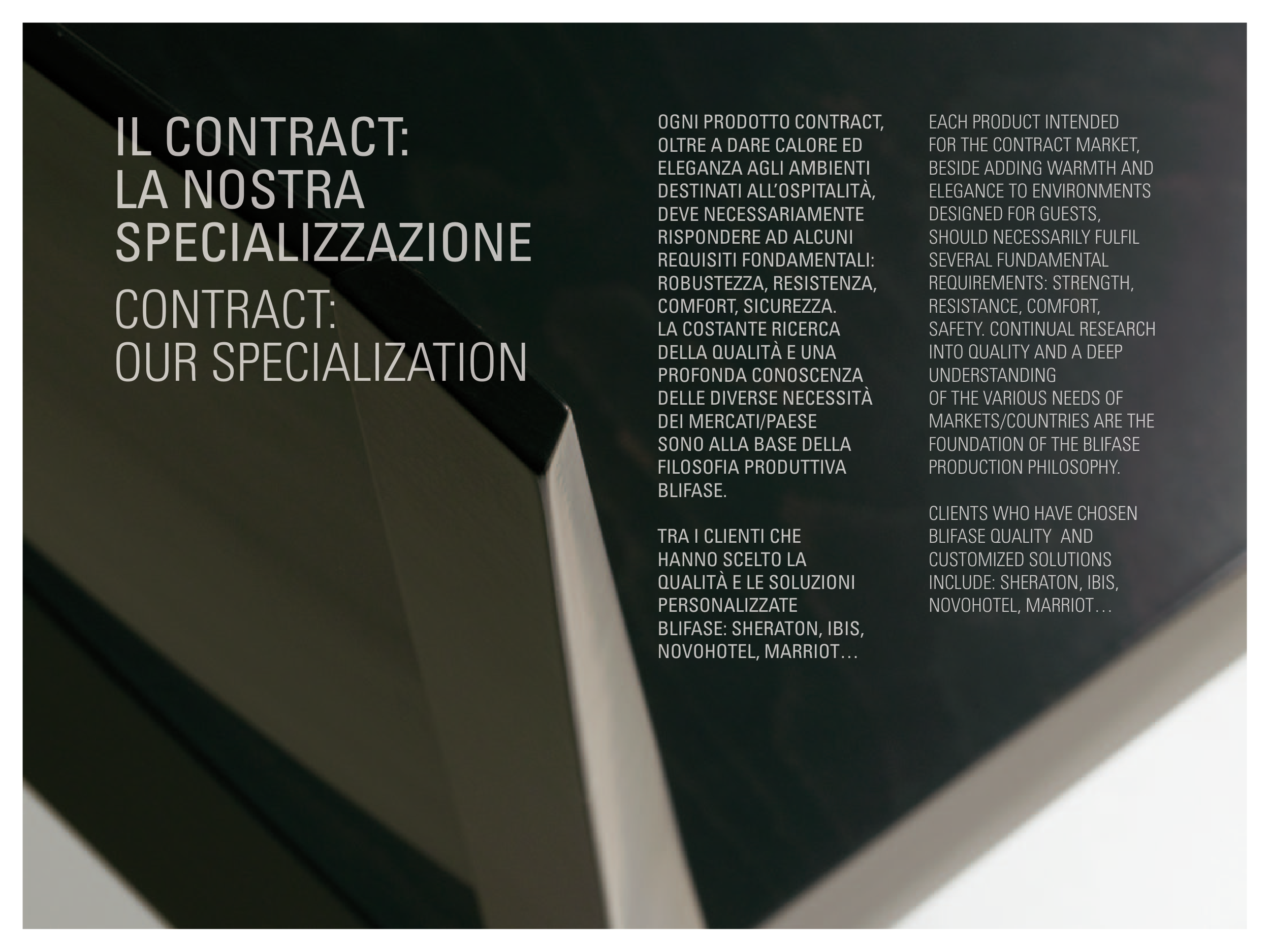 IL CONTRACT:
LA NOSTRA
SPECIALIZZAZIONE

CONTRACT:
OUR SPECIALIZATION

OGNI PRODOTTO CONTRACT, OLTRE A DARE CALORE ED ELEGANZA AGLI AMBIENTI DESTINATI ALL'OSPITALITÀ, DEVE NECESSARIAMENTE RISPONDERE AD ALCUNI REQUISITI FONDAMENTALI: ROBUSTEZZA, RESISTENZA, COMFORT, SICUREZZA. LA COSTANTE RICERCA DELLA QUALITÀ E UNA PROFONDA CONOSCENZA DELLE DIVERSE NECESSITÀ DEI MERCATI/PAESE SONO ALLA BASE DELLA FILOSOFIA PRODUTTIVA BLIFASE.

TRA I CLIENTI CHE HANNO SCELTO LA QUALITÀ E LE SOLUZIONI PERSONALIZZATE BLIFASE: SHERATON, IBIS, NOVOHOTEL, MARRIOT…

EACH PRODUCT INTENDED FOR THE CONTRACT MARKET, BESIDE ADDING WARMTH AND ELEGANCE TO ENVIRONMENTS DESIGNED FOR GUESTS, SHOULD NECESSARILY FULFIL SEVERAL FUNDAMENTAL REQUIREMENTS: STRENGTH, RESISTANCE, COMFORT, SAFETY. CONTINUAL RESEARCH INTO QUALITY AND A DEEP UNDERSTANDING OF THE VARIOUS NEEDS OF MARKETS/COUNTRIES ARE THE FOUNDATION OF THE BLIFASE PRODUCTION PHILOSOPHY.

CLIENTS WHO HAVE CHOSEN BLIFASE QUALITY AND CUSTOMIZED SOLUTIONS INCLUDE: SHERATON, IBIS, NOVOHOTEL, MARRIOT…